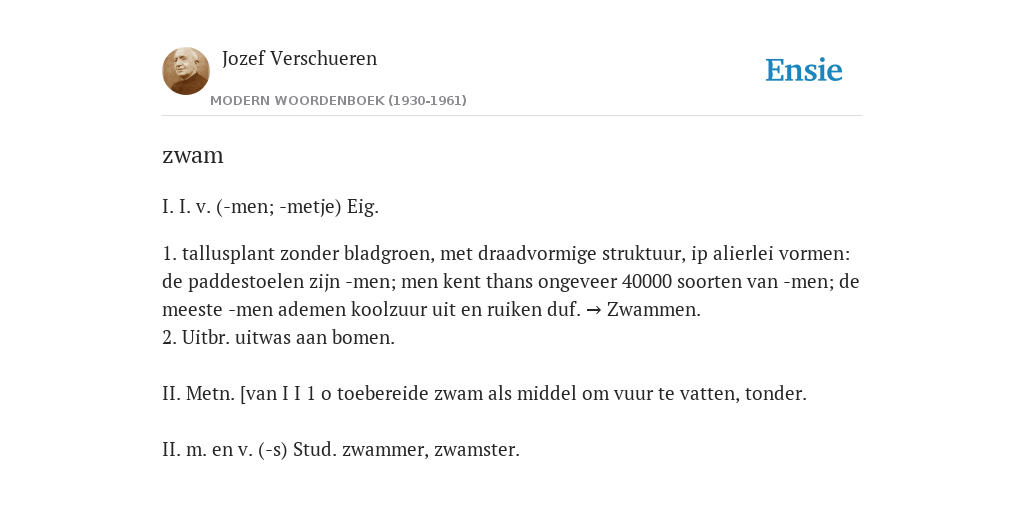 Jozef Verschueren
MODERN WOORDENBOEK (1930-1961)

Ensie

zwam

I. I. v. (-men; -metje) Eig.

1. tallusplant zonder bladgroen, met draadvormige struktuur, ip alierlei vormen: de paddestoelen zijn -men; men kent thans ongeveer 40000 soorten van -men; de meeste -men ademen koolzuur uit en ruiken duf. → Zwammen.
2. Uitbr. uitwas aan bomen.

II. Metn. [van I I 1 o toebereide zwam als middel om vuur te vatten, tonder.

II. m. en v. (-s) Stud. zwammer, zwamster.